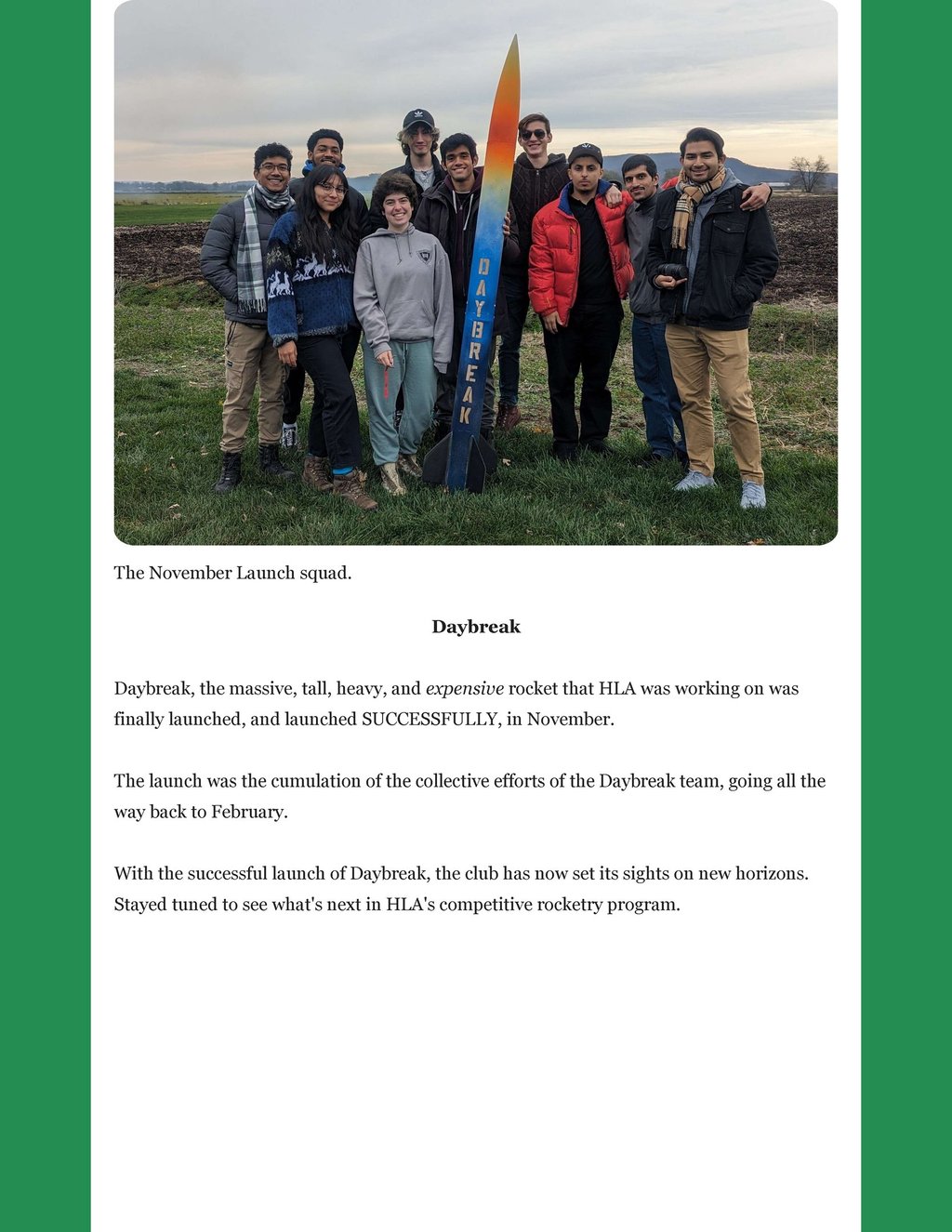 DAYBREAK

The November Launch squad.

Daybreak

Daybreak, the massive, tall, heavy, and expensive rocket that HLA was working on was finally launched, and launched SUCCESSFULLY, in November.

The launch was the cumulation of the collective efforts of the Daybreak team, going all the way back to February.

With the successful launch of Daybreak, the club has now set its sights on new horizons. Stayed tuned to see what's next in HLA's competitive rocketry program.